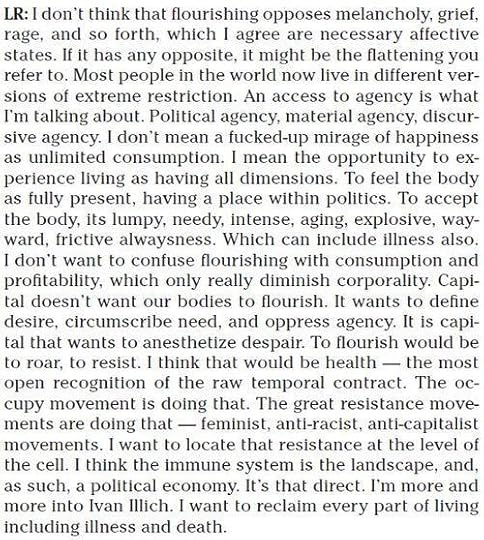 LR: I don't think that flourishing opposes melancholy, grief, rage, and so forth, which I agree are necessary affective states. If it has any opposite, it might be the flattening you refer to. Most people in the world now live in different versions of extreme restriction. An access to agency is what I'm talking about. Political agency, material agency, discursive agency. I don't mean a fucked-up mirage of happiness as unlimited consumption. I mean the opportunity to experience living as having all dimensions. To feel the body as fully present, having a place within politics. To accept the body, its lumpy, needy, intense, aging, explosive, wayward, frictive alwaysness. Which can include illness also. I don't want to confuse flourishing with consumption and profitability, which only really diminish corporality. Capital doesn't want our bodies to flourish. It wants to define desire, circumscribe need, and oppress agency. It is capital that wants to anesthetize despair. To flourish would be to roar, to resist. I think that would be health — the most open recognition of the raw temporal contract. The occupy movement is doing that. The great resistance movements are doing that — feminist, anti-racist, anti-capitalist movements. I want to locate that resistance at the level of the cell. I think the immune system is the landscape, and, as such, a political economy. It's that direct. I'm more and more into Ivan Illich. I want to reclaim every part of living including illness and death.